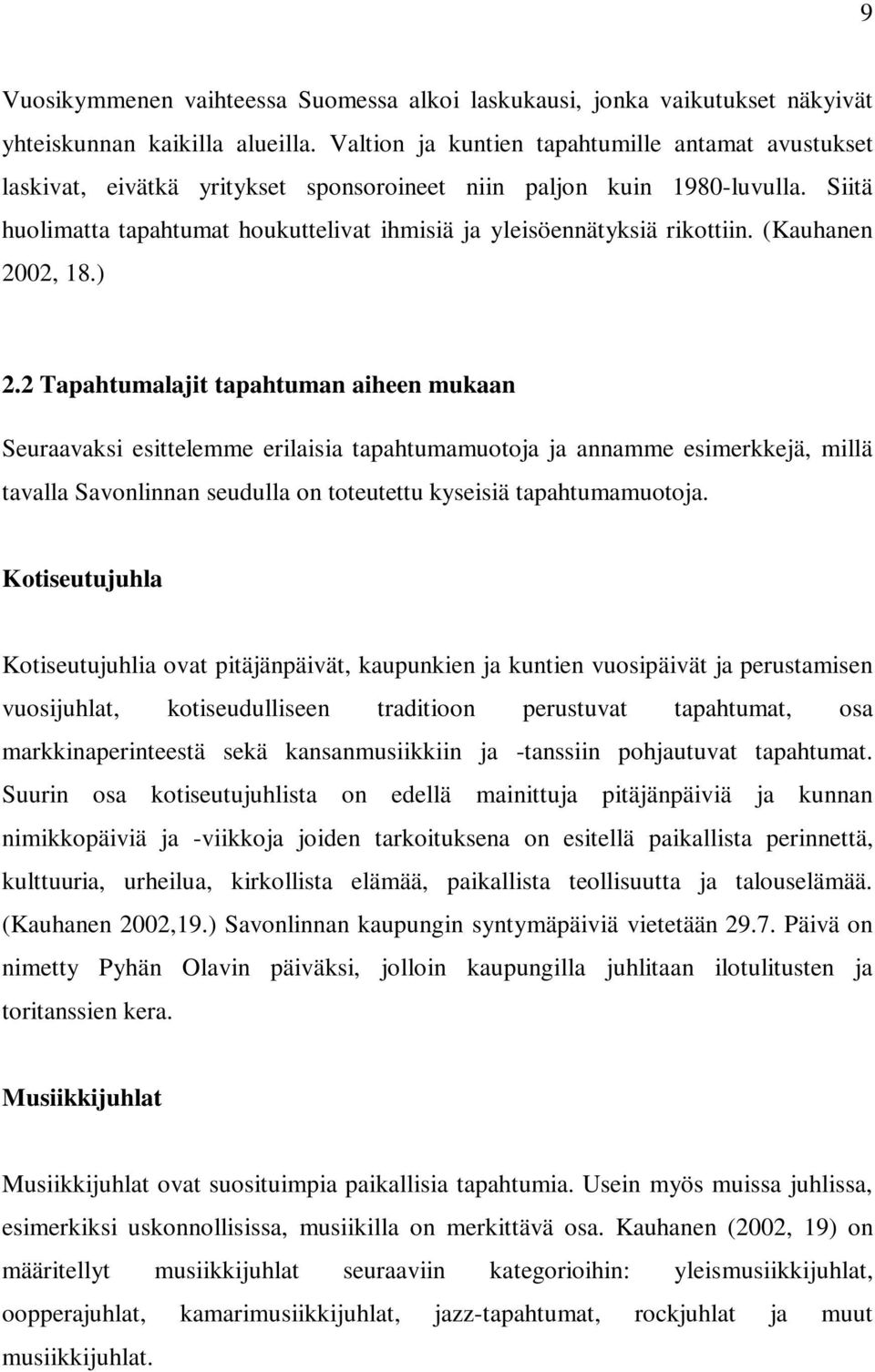 9

Vuosikymmenen vaihteessa Suomessa alkoi laskukausi, jonka vaikutukset näkyivät yhteiskunnan kaikilla alueilla. Valtion ja kuntien tapahtumille antamat avustukset laskivat, eivätkä yritykset sponsoroineet niin paljon kuin 1980-luvulla. Siitä huolimatta tapahtumat houkuttelivat ihmisiä ja yleisöennätyksiä rikottiin. (Kauhanen 2002, 18.)

2.2 Tapahtumalajit tapahtuman aiheen mukaan

Seuraavaksi esittelemme erilaisia tapahtumamuotoja ja annamme esimerkkejä, millä tavalla Savonlinnan seudulla on toteutettu kyseisiä tapahtumamuotoja.

Kotiseutujuhla

Kotiseutujuhlia ovat pitäjänpäivät, kaupunkien ja kuntien vuosipäivät ja perustamisen vuosijuhlat, kotiseudulliseen traditioon perustuvat tapahtumat, osa markkinaperinteestä sekä kansanmusiikkiin ja -tanssiin pohjautuvat tapahtumat. Suurin osa kotiseutujuhlista on edellä mainittuja pitäjänpäiviä ja kunnan nimikkopäiviä ja -viikkoja joiden tarkoituksena on esitellä paikallista perinnettä, kulttuuria, urheilua, kirkollista elämää, paikallista teollisuutta ja talouselämää. (Kauhanen 2002,19.) Savonlinnan kaupungin syntymäpäiviä vietetään 29.7. Päivä on nimetty Pyhän Olavin päiväksi, jolloin kaupungilla juhlitaan ilotulitusten ja toritanssien kera.

Musiikkijuhlat

Musiikkijuhlat ovat suosituimpia paikallisia tapahtumia. Usein myös muissa juhlissa, esimerkiksi uskonnollisissa, musiikilla on merkittävä osa. Kauhanen (2002, 19) on määritellyt musiikkijuhlat seuraaviin kategorioihin: yleismusiikkijuhlat, oopperajuhlat, kamarimusiikkijuhlat, jazz-tapahtumat, rockjuhlat ja muut musiikkijuhlat.